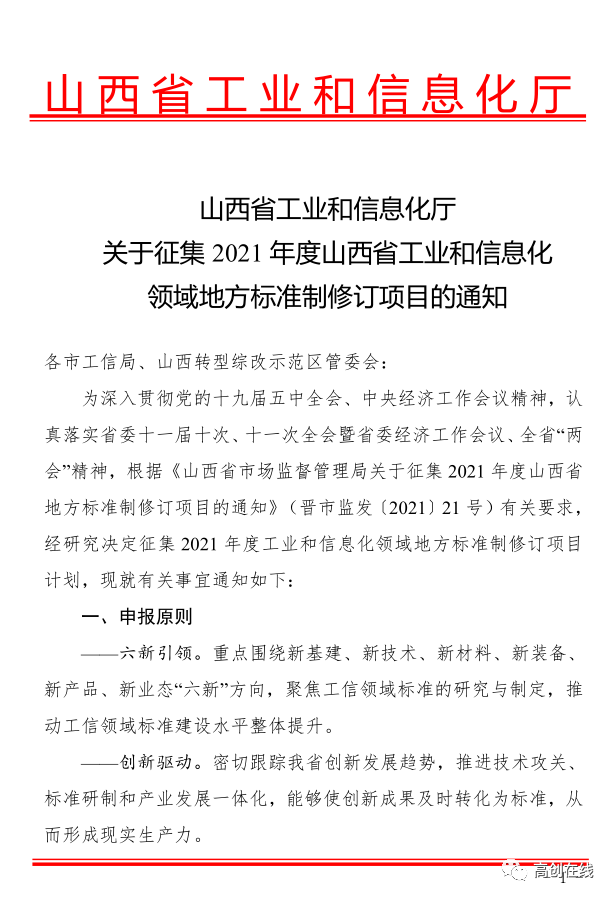 山西省工业和信息化厅

山西省工业和信息化厅
关于征集 2021 年度山西省工业和信息化
领域地方标准制修订项目的通知

各市工信局、山西转型综改示范区管委会：

为深入贯彻党的十九届五中全会、中央经济工作会议精神，认真落实省委十一届十次、十一次全会暨省委经济工作会议、全省“两会”精神，根据《山西省市场监督管理局关于征集 2021 年度山西省地方标准制修订项目的通知》（晋市监发〔2021〕21 号）有关要求，经研究决定征集 2021 年度工业和信息化领域地方标准制修订项目计划，现就有关事宜通知如下：

一、申报原则

——六新引领。重点围绕新基建、新技术、新材料、新装备、新产品、新业态“六新”方向，聚焦工信领域标准的研究与制定，推动工信领域标准建设水平整体提升。

——创新驱动。密切跟踪我省创新发展趋势，推进技术攻关、标准研制和产业发展一体化，能够使创新成果及时转化为标准，从而形成现实生产力。

高创在线

1